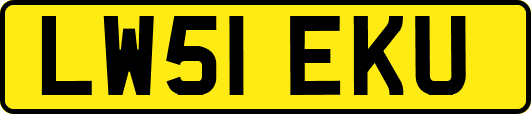 LW51 EKU